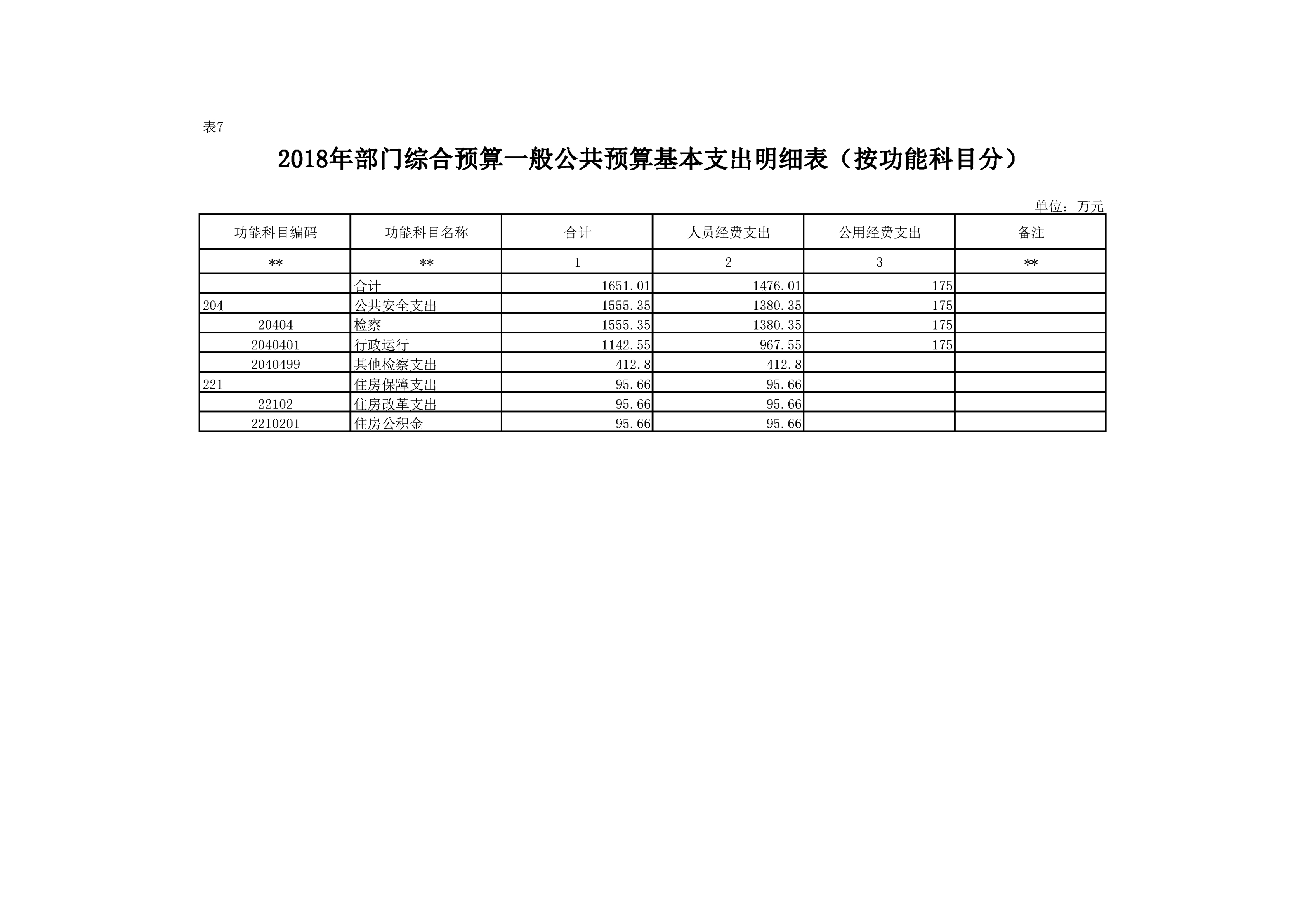 表7

2018年部门综合预算一般公共预算基本支出明细表（按功能科目分）

单位：万元

| 功能科目编码 | 功能科目名称 | 合计 | 人员经费支出 | 公用经费支出 | 备注 |
|---|---|---|---|---|---|
| ** | ** | 1 | 2 | 3 | ** |
| | 合计 | 1651.01 | 1476.01 | 175 | |
| 204 | 公共安全支出 | 1555.35 | 1380.35 | 175 | |
| 20404 | 检察 | 1555.35 | 1380.35 | 175 | |
| 2040401 | 行政运行 | 1142.55 | 967.55 | 175 | |
| 2040499 | 其他检察支出 | 412.8 | 412.8 | | |
| 221 | 住房保障支出 | 95.66 | 95.66 | | |
| 22102 | 住房改革支出 | 95.66 | 95.66 | | |
| 2210201 | 住房公积金 | 95.66 | 95.66 | | |